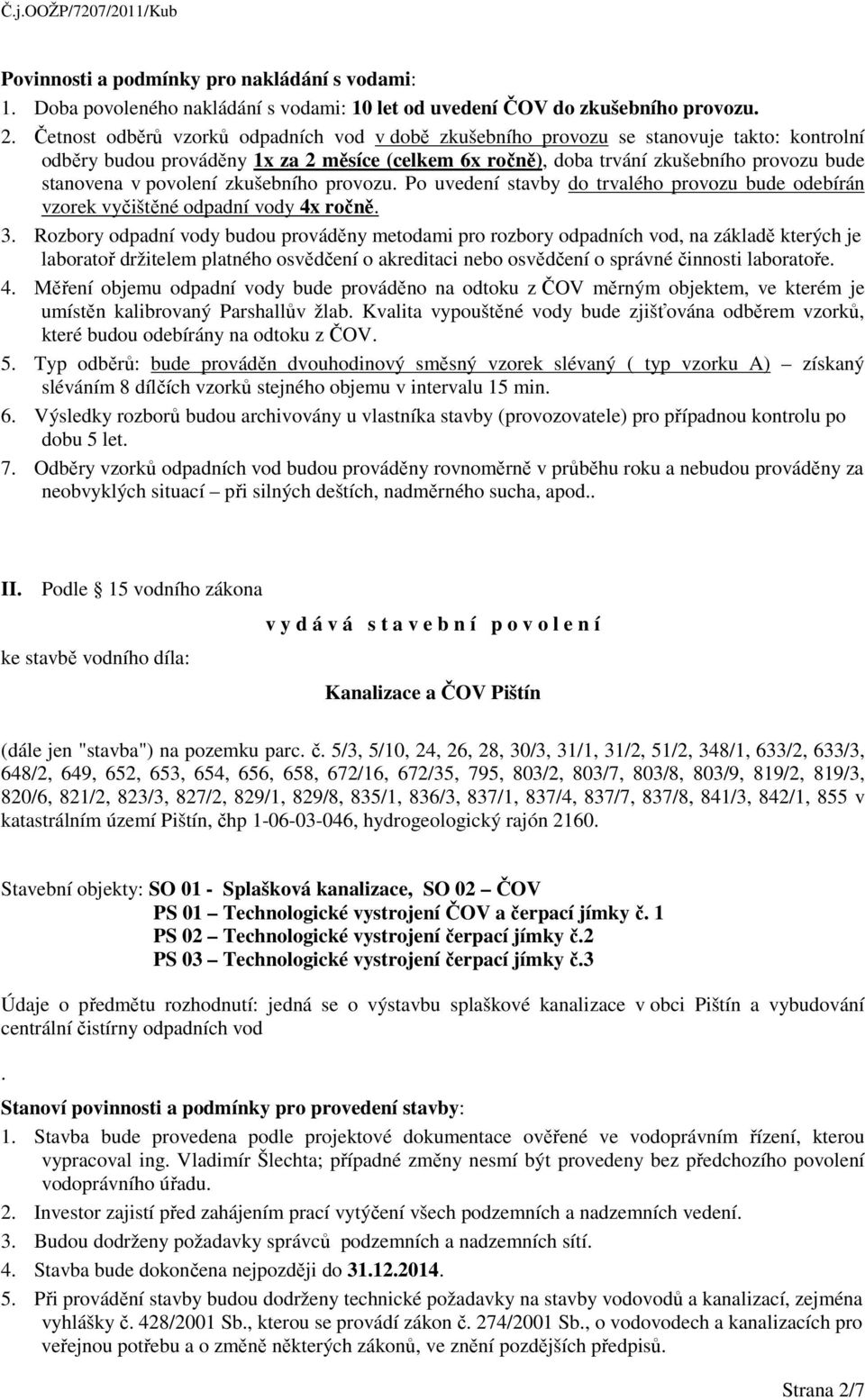 Č.j.OOŽP/7207/2011/Kub

Povinnosti a podmínky pro nakládání s vodami:
1. Doba povoleného nakládání s vodami: 10 let od uvedení ČOV do zkušebního provozu.
2. Četnost odběrů vzorků odpadních vod v době zkušebního provozu se stanovuje takto: kontrolní odběry budou prováděny 1x za 2 měsíce (celkem 6x ročně), doba trvání zkušebního provozu bude stanovena v povolení zkušebního provozu. Po uvedení stavby do trvalého provozu bude odebírán vzorek vyčištěné odpadní vody 4x ročně.
3. Rozbory odpadní vody budou prováděny metodami pro rozbory odpadních vod, na základě kterých je laboratoř držitelem platného osvědčení o akreditaci nebo osvědčení o správné činnosti laboratoře.
4. Měření objemu odpadní vody bude prováděno na odtoku z ČOV měrným objektem, ve kterém je umístěn kalibrovaný Parshallův žlab. Kvalita vypouštěné vody bude zjišťována odběrem vzorků, které budou odebírány na odtoku z ČOV.
5. Typ odběrů: bude prováděn dvouhodinový směsný vzorek slévaný ( typ vzorku A) – získaný sléváním 8 dílčích vzorků stejného objemu v intervalu 15 min.
6. Výsledky rozborů budou archivovány u vlastníka stavby (provozovatele) pro případnou kontrolu po dobu 5 let.
7. Odběry vzorků odpadních vod budou prováděny rovnoměrně v průběhu roku a nebudou prováděny za neobvyklých situací – při silných deštích, nadměrného sucha, apod..

II. Podle 15 vodního zákona

v y d á v á s t a v e b n í p o v o l e n í

ke stavbě vodního díla:

Kanalizace a ČOV Pištín

(dále jen "stavba") na pozemku parc. č. 5/3, 5/10, 24, 26, 28, 30/3, 31/1, 31/2, 51/2, 348/1, 633/2, 633/3, 648/2, 649, 652, 653, 654, 656, 658, 672/16, 672/35, 795, 803/2, 803/7, 803/8, 803/9, 819/2, 819/3, 820/6, 821/2, 823/3, 827/2, 829/1, 829/8, 835/1, 836/3, 837/1, 837/4, 837/7, 837/8, 841/3, 842/1, 855 v katastrálním území Pištín, čhp 1-06-03-046, hydrogeologický rajón 2160.

Stavební objekty: SO 01 - Splašková kanalizace, SO 02 – ČOV
PS 01 – Technologické vystrojení ČOV a čerpací jímky č. 1
PS 02 – Technologické vystrojení čerpací jímky č.2
PS 03 – Technologické vystrojení čerpací jímky č.3

Údaje o předmětu rozhodnutí: jedná se o výstavbu splaškové kanalizace v obci Pištín a vybudování centrální čistírny odpadních vod
.
Stanoví povinnosti a podmínky pro provedení stavby:
1. Stavba bude provedena podle projektové dokumentace ověřené ve vodoprávním řízení, kterou vypracoval ing. Vladimír Šlechta; případné změny nesmí být provedeny bez předchozího povolení vodoprávního úřadu.
2. Investor zajistí před zahájením prací vytýčení všech podzemních a nadzemních vedení.
3. Budou dodrženy požadavky správců podzemních a nadzemních sítí.
4. Stavba bude dokončena nejpozději do 31.12.2014.
5. Při provádění stavby budou dodrženy technické požadavky na stavby vodovodů a kanalizací, zejména vyhlášky č. 428/2001 Sb., kterou se provádí zákon č. 274/2001 Sb., o vodovodech a kanalizacích pro veřejnou potřebu a o změně některých zákonů, ve znění pozdějších předpisů.

Strana 2/7